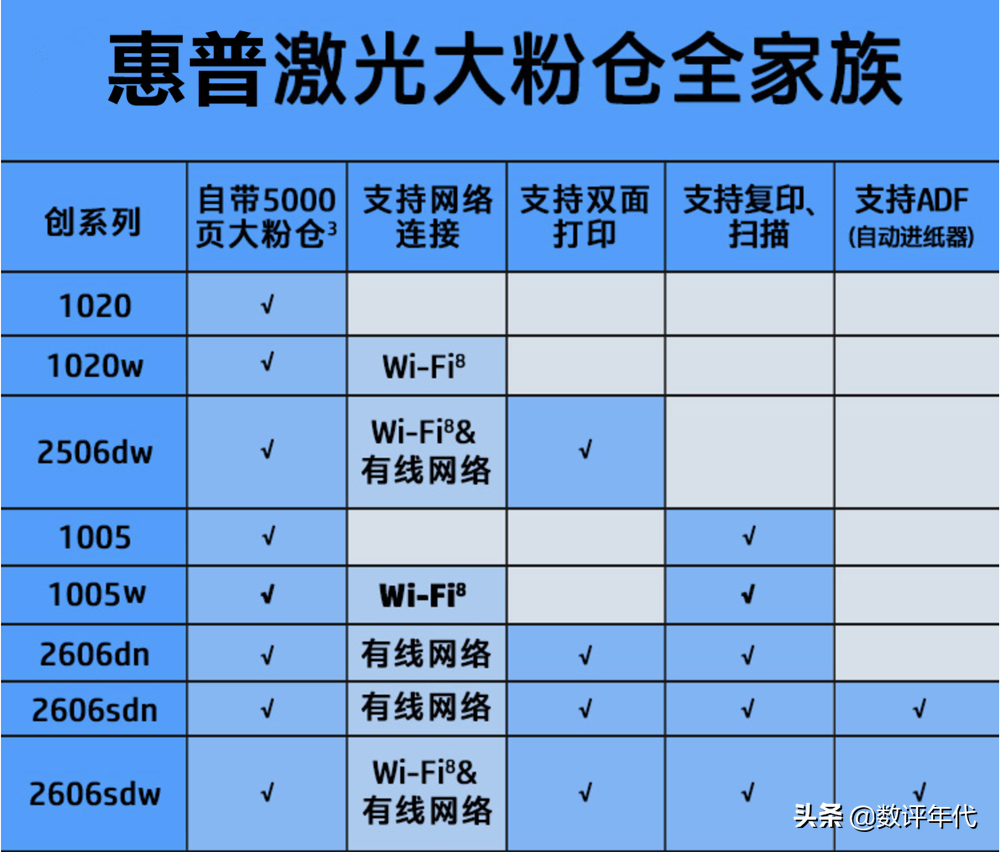 惠普激光大粉仓全家族

| 创系列 | 自带5000页大粉仓$^3$ | 支持网络连接 | 支持双面打印 | 支持复印、扫描 | 支持ADF (自动进纸器) |
|---|---|---|---|---|---|
| 1020 | √ | | | | |
| 1020w | √ | Wi-Fi$^8$ | | | |
| 2506dw | √ | Wi-Fi$^8$& 有线网络 | √ | | |
| 1005 | √ | | | √ | |
| 1005w | √ | Wi-Fi$^8$ | | √ | |
| 2606dn | √ | 有线网络 | √ | √ | |
| 2606sdn | √ | 有线网络 | √ | √ | √ |
| 2606sdw | √ | Wi-Fi$^8$& 有线网络 | √ | √ | √ |

头条 @数评年代